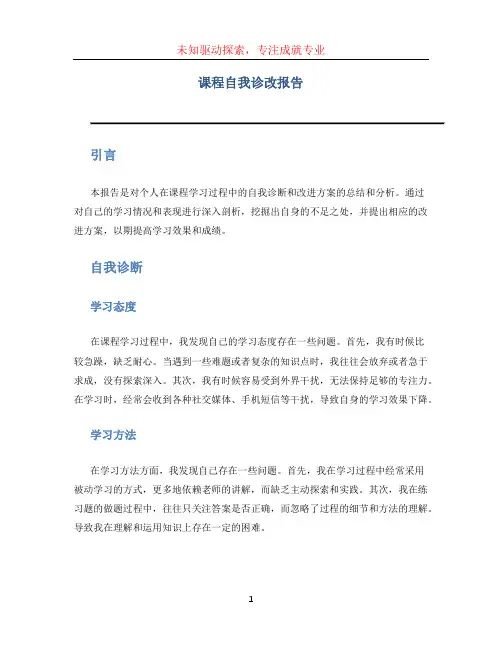 未知驱动探索，专注成就专业

课程自我诊改报告

引言

本报告是对个人在课程学习过程中的自我诊断和改进方案的总结和分析。通过对自己的学习情况和表现进行深入剖析，挖掘出自身的不足之处，并提出相应的改进方案，以期提高学习效果和成绩。

自我诊断

学习态度

在课程学习过程中，我发现自己的学习态度存在一些问题。首先，我有时候比较急躁，缺乏耐心。当遇到一些难题或者复杂的知识点时，我往往会放弃或者急于求成，没有探索深入。其次，我有时候容易受到外界干扰，无法保持足够的专注力。在学习时，经常会收到各种社交媒体、手机短信等干扰，导致自身的学习效果下降。

学习方法

在学习方法方面，我发现自己存在一些问题。首先，我在学习过程中经常采用被动学习的方式，更多地依赖老师的讲解，而缺乏主动探索和实践。其次，我在练习题的做题过程中，往往只关注答案是否正确，而忽略了过程的细节和方法的理解。导致我在理解和运用知识上存在一定的困难。

1